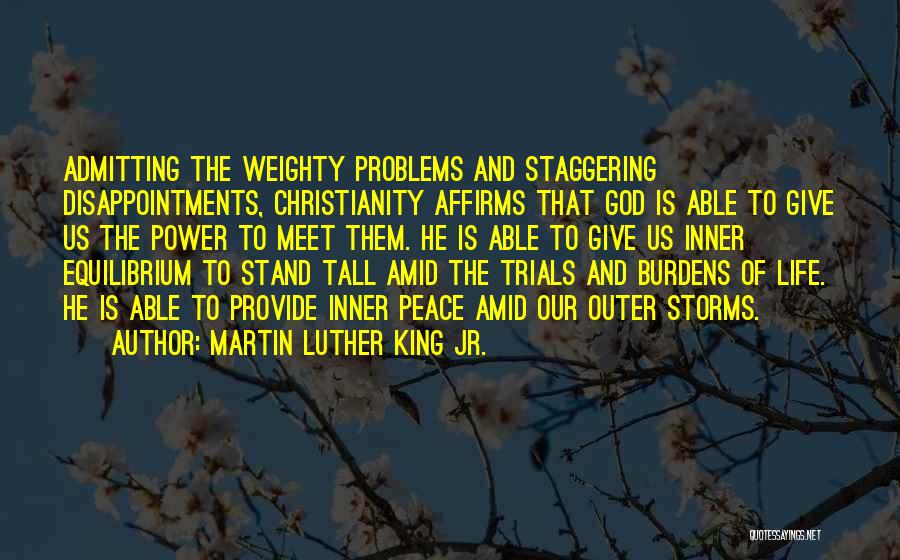 ADMITTING THE WEIGHTY PROBLEMS AND STAGGERING DISAPPOINTMENTS, CHRISTIANITY AFFIRMS THAT GOD IS ABLE TO GIVE US THE POWER TO MEET THEM. HE IS ABLE TO GIVE US INNER EQUILIBRIUM TO STAND TALL AMID THE TRIALS AND BURDENS OF LIFE. HE IS ABLE TO PROVIDE INNER PEACE AMID OUR OUTER STORMS.

AUTHOR: MARTIN LUTHER KING JR.

QUOTESSAYINGS.NET